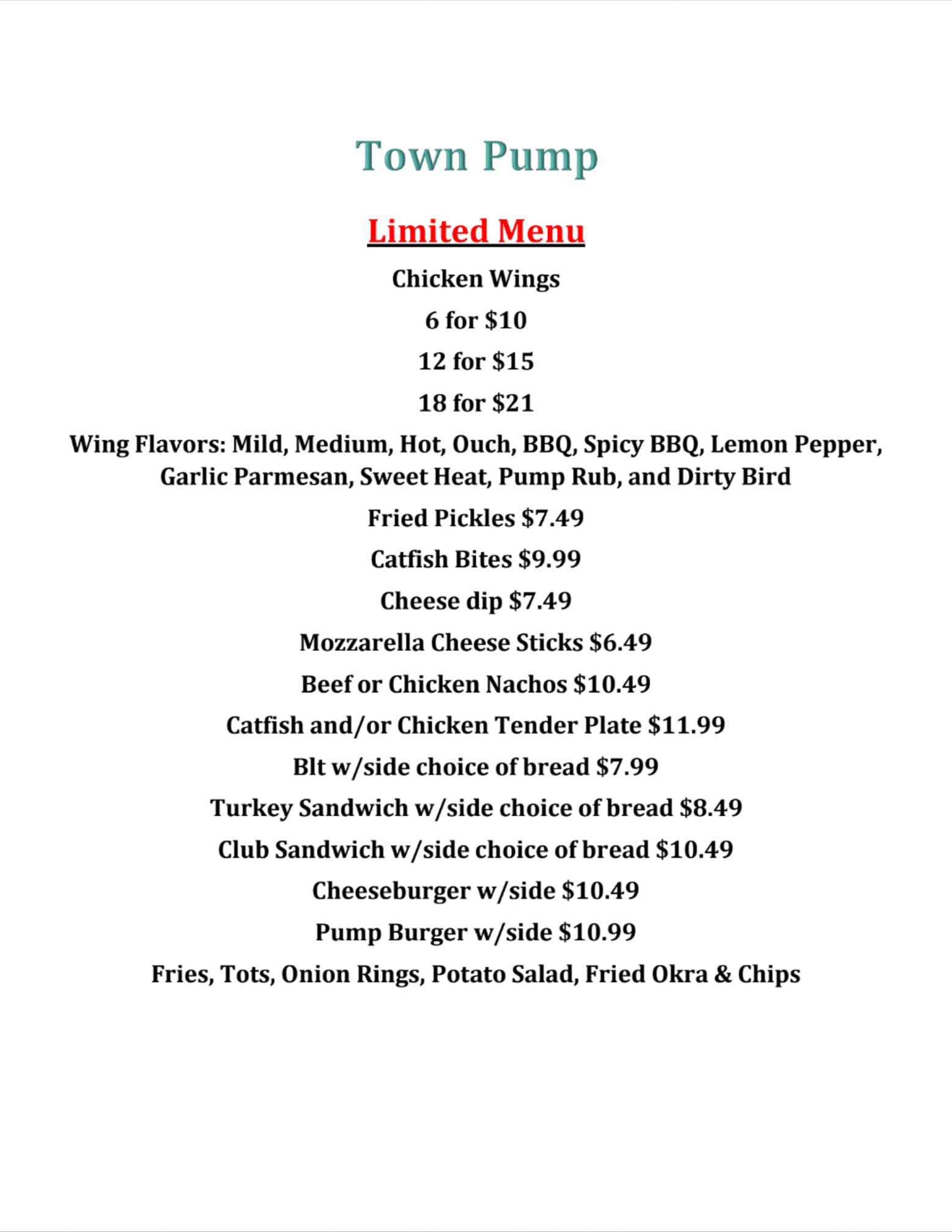 Town Pump

Limited Menu

Chicken Wings

6 for $10

12 for $15

18 for $21

Wing Flavors: Mild, Medium, Hot, Ouch, BBQ, Spicy BBQ, Lemon Pepper, Garlic Parmesan, Sweet Heat, Pump Rub, and Dirty Bird

Fried Pickles $7.49

Catfish Bites $9.99

Cheese dip $7.49

Mozzarella Cheese Sticks $6.49

Beef or Chicken Nachos $10.49

Catfish and/or Chicken Tender Plate $11.99

Blt w/side choice of bread $7.99

Turkey Sandwich w/side choice of bread $8.49

Club Sandwich w/side choice of bread $10.49

Cheeseburger w/side $10.49

Pump Burger w/side $10.99

Fries, Tots, Onion Rings, Potato Salad, Fried Okra & Chips